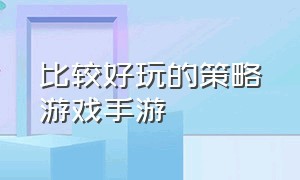 比较好玩的策略游戏手游